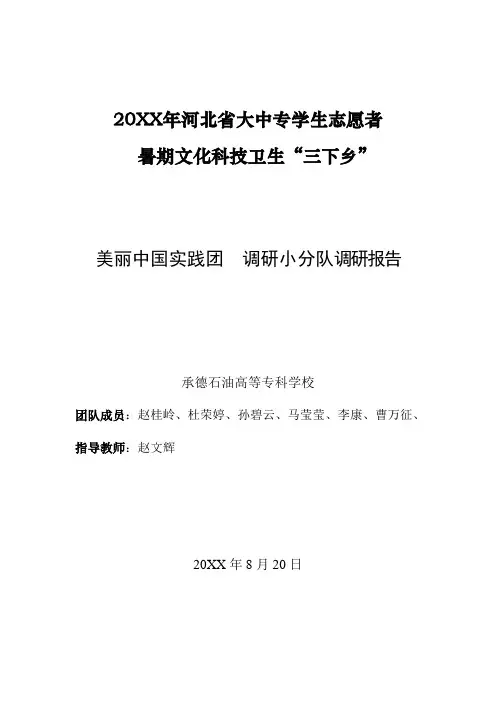 20XX年河北省大中专学生志愿者
暑期文化科技卫生“三下乡”

美丽中国实践团　调研小分队调研报告

承德石油高等专科学校

团队成员：赵桂岭、杜荣婷、孙碧云、马莹莹、李康、曹万征、

指导教师：赵文辉

20XX 年 8 月 20 日